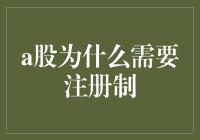 a股为什么需要注册制